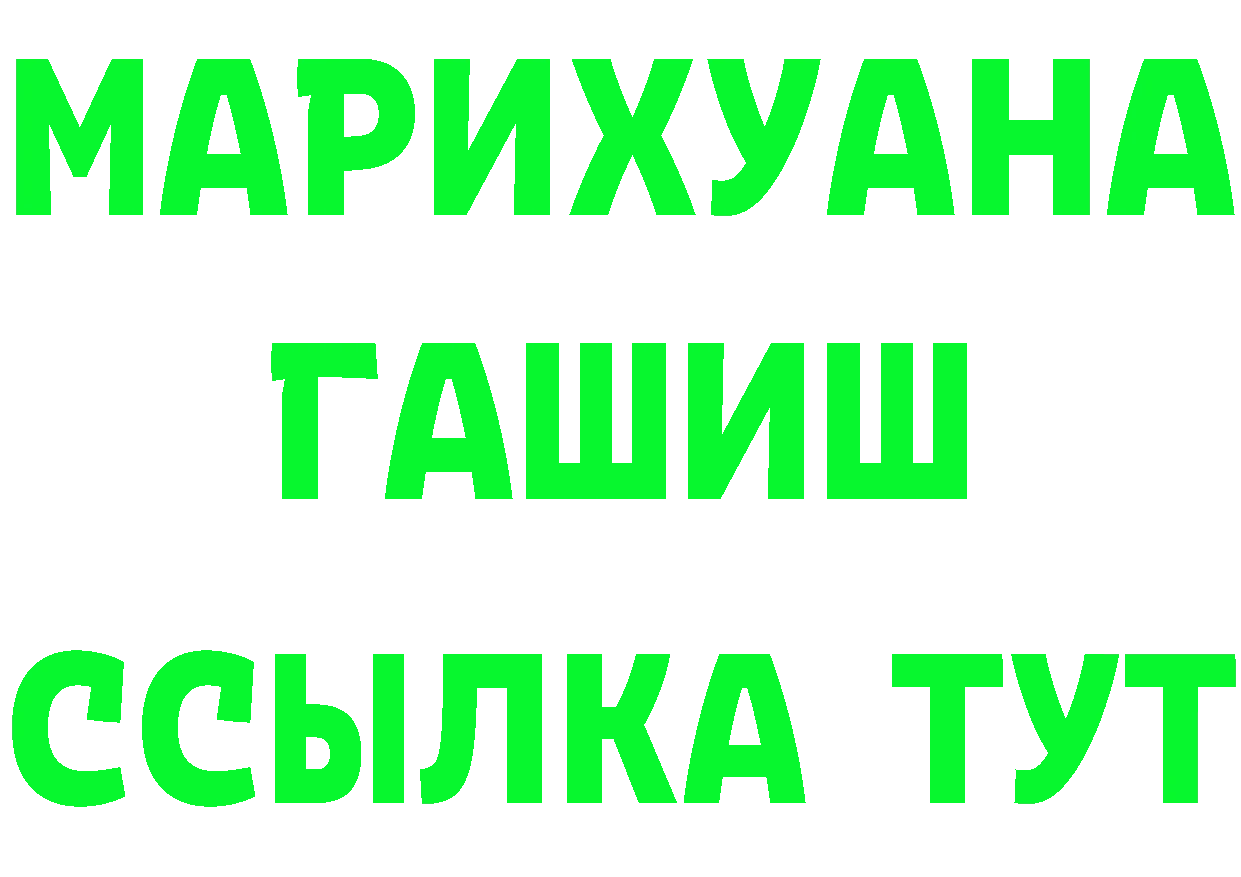 МАРИХУАНА
ГАШИШ
ССЫЛКА ТУТ